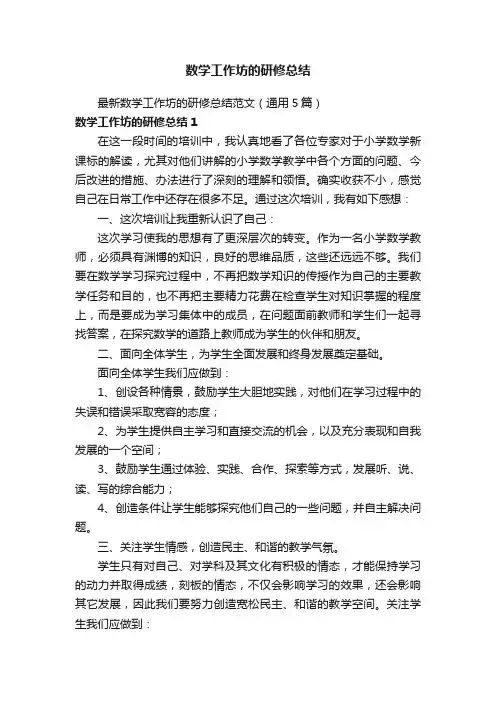 数学工作坊的研修总结

最新数学工作坊的研修总结范文（通用5篇）

数学工作坊的研修总结1

在这一段时间的培训中，我认真地看了各位专家对于小学数学新课标的解读，尤其对他们讲解的小学数学教学中各个方面的问题、今后改进的措施、办法进行了深刻的理解和领悟。确实收获不小，感觉自己在日常工作中还存在很多不足。通过这次培训，我有如下感想：

一、这次培训让我重新认识了自己：

这次学习使我的思想有了更深层次的转变。作为一名小学数学教师，必须具有渊博的知识，良好的思维品质，这些还远远不够。我们要在数学学习探究过程中，不再把数学知识的传授作为自己的主要教学任务和目的，也不再把主要精力花费在检查学生对知识掌握的程度上，而是要成为学习集体中的成员，在问题面前教师和学生们一起寻找答案，在探究数学的道路上教师成为学生的伙伴和朋友。

二、面向全体学生，为学生全面发展和终身发展奠定基础。

面向全体学生我们应做到：

1、创设各种情景，鼓励学生大胆地实践，对他们在学习过程中的失误和错误采取宽容的态度；

2、为学生提供自主学习和直接交流的机会，以及充分表现和自我发展的一个空间；

3、鼓励学生通过体验、实践、合作、探索等方式，发展听、说、读、写的综合能力；

4、创造条件让学生能够探究他们自己的一些问题，并自主解决问题。

三、关注学生情感，创造民主、和谐的教学气氛。

学生只有对自己、对学科及其文化有积极的情态，才能保持学习的动力并取得成绩，刻板的情态，不仅会影响学习的效果，还会影响其它发展，因此我们要努力创造宽松民主、和谐的教学空间。关注学生我们应做到：